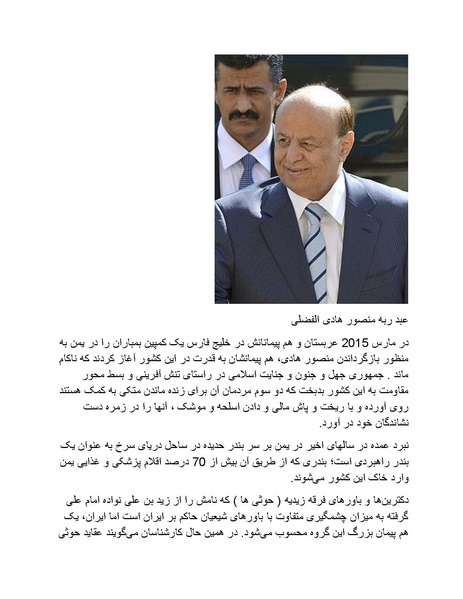 عبد ربه منصور هادی الفضلی

در مارس 2015 عربستان و هم پیمانانش در خلیج فارس یک کمپین بمباران را در یمن به منظور بازگرداندن منصور هادی، هم پیمانشان به قدرت در این کشور آغاز کردند که ناکام ماند . جمهوری جهل و جنون و جنایت اسلامی در راستای تنش آفرینی و بسط محور مقاومت به این کشور بدبخت که دو سوم مردمان آن برای زنده ماندن متکی به کمک هستند روی آورده و با ریخت و پاش مالی و دادن اسلحه و موشک ، آنها را در زمره دست نشاندگان خود در آورد.

نبرد عمده در سالهای اخیر در یمن بر سر بندر حدیده در ساحل دریای سرخ به عنوان یک بندر راهبردی است؛ بندری که از طریق آن بیش از 70 درصد اقلام پزشکی و غذایی یمن وارد خاک این کشور می‌شوند.

دکترین‌ها و باورهای فرقه زیدیه ( حوثی ها ) که نامش را از زید بن علی نواده امام علی گرفته به میزان چشمگیری متفاوت با باورهای شیعیان حاکم بر ایران است اما ایران، یک هم پیمان بزرگ این گروه محسوب می‌شود. در همین حال کارشناسان می‌گویند عقاید حوثی